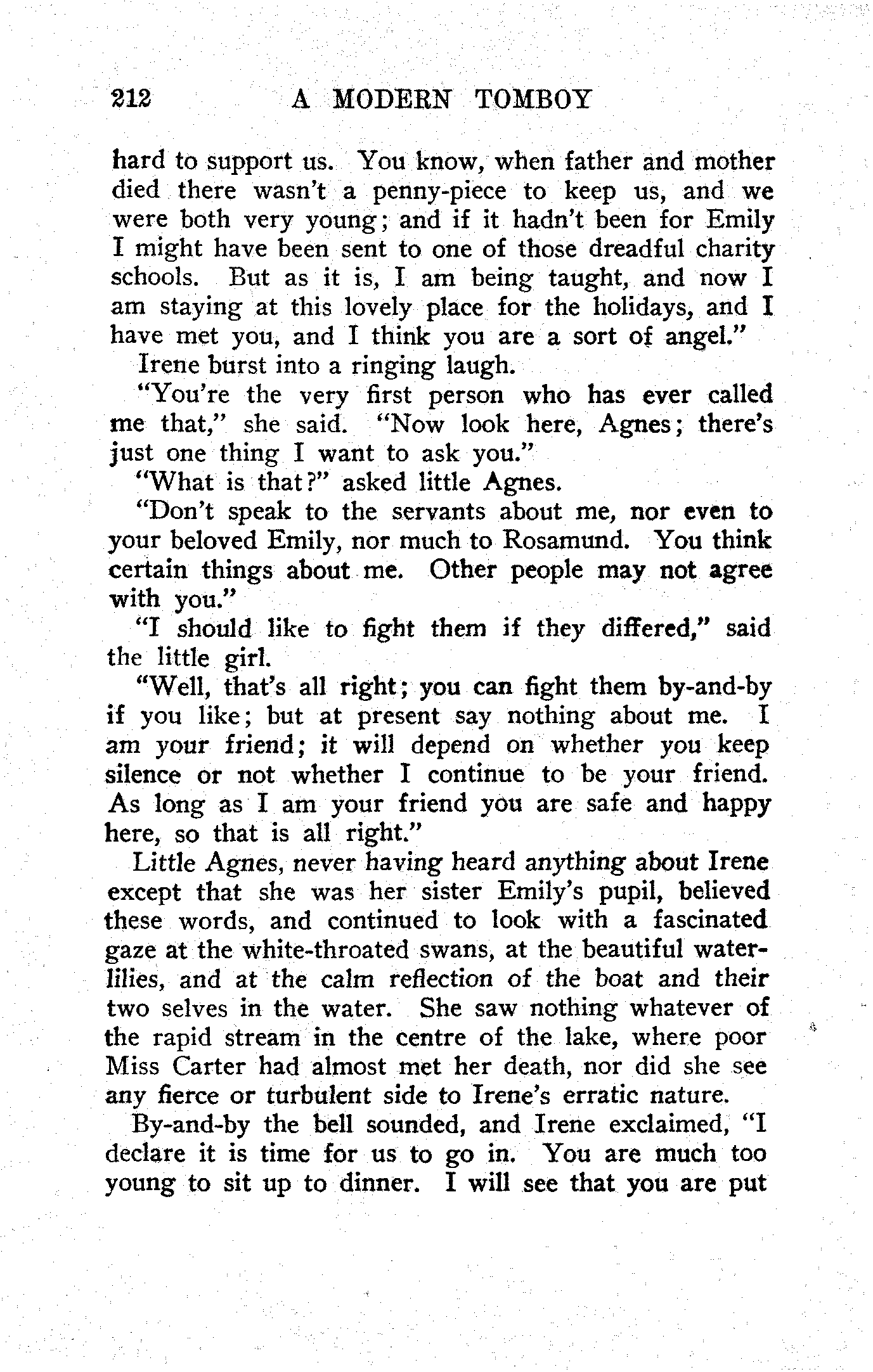 212 A MODERN TOMBOY

hard to support us. You know, when father and mother died there wasn't a penny-piece to keep us, and we were both very young; and if it hadn't been for Emily I might have been sent to one of those dreadful charity schools. But as it is, I am being taught, and now I am staying at this lovely place for the holidays, and I have met you, and I think you are a sort of angel."

Irene burst into a ringing laugh.

"You're the very first person who has ever called me that," she said. "Now look here, Agnes; there's just one thing I want to ask you."

"What is that?" asked little Agnes.

"Don't speak to the servants about me, nor even to your beloved Emily, nor much to Rosamund. You think certain things about me. Other people may not agree with you."

"I should like to fight them if they differed," said the little girl.

"Well, that's all right; you can fight them by-and-by if you like; but at present say nothing about me. I am your friend; it will depend on whether you keep silence or not whether I continue to be your friend. As long as I am your friend you are safe and happy here, so that is all right."

Little Agnes, never having heard anything about Irene except that she was her sister Emily's pupil, believed these words, and continued to look with a fascinated gaze at the white-throated swans, at the beautiful water-lilies, and at the calm reflection of the boat and their two selves in the water. She saw nothing whatever of the rapid stream in the centre of the lake, where poor Miss Carter had almost met her death, nor did she see any fierce or turbulent side to Irene's erratic nature.

By-and-by the bell sounded, and Irene exclaimed, "I declare it is time for us to go in. You are much too young to sit up to dinner. I will see that you are put